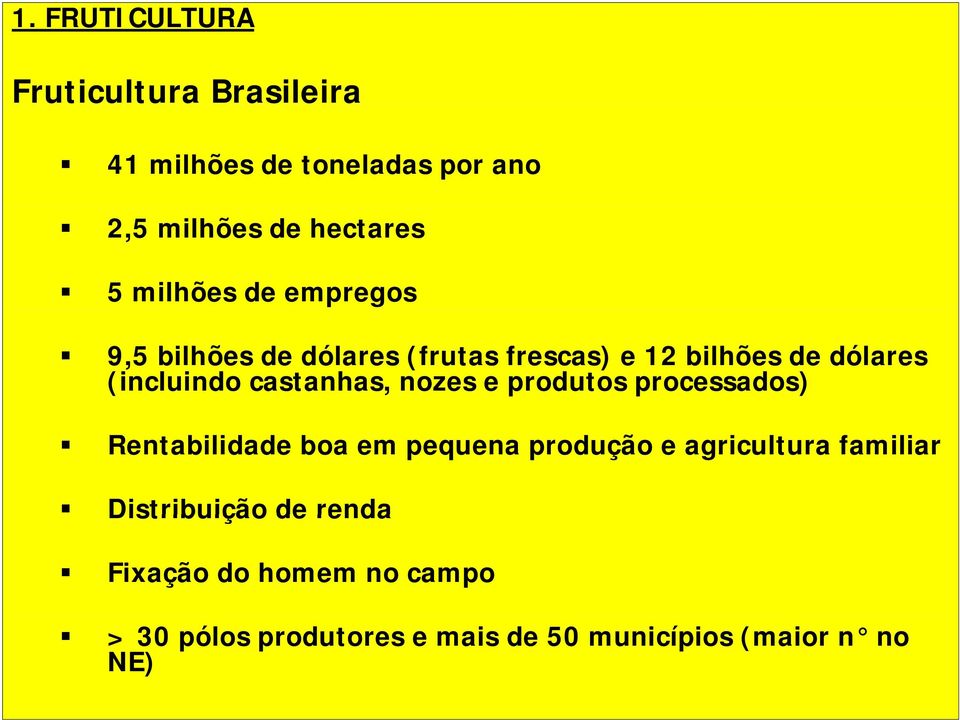 1. FRUTICULTURA

Fruticultura Brasileira

▪ 41 milhões de toneladas por ano

▪ 2,5 milhões de hectares

▪ 5 milhões de empregos

▪ 9,5 bilhões de dólares (frutas frescas) e 12 bilhões de dólares (incluindo castanhas, nozes e produtos processados)

▪ Rentabilidade boa em pequena produção e agricultura familiar

▪ Distribuição de renda

▪ Fixação do homem no campo

▪ > 30 pólos produtores e mais de 50 municípios (maior n° no NE)